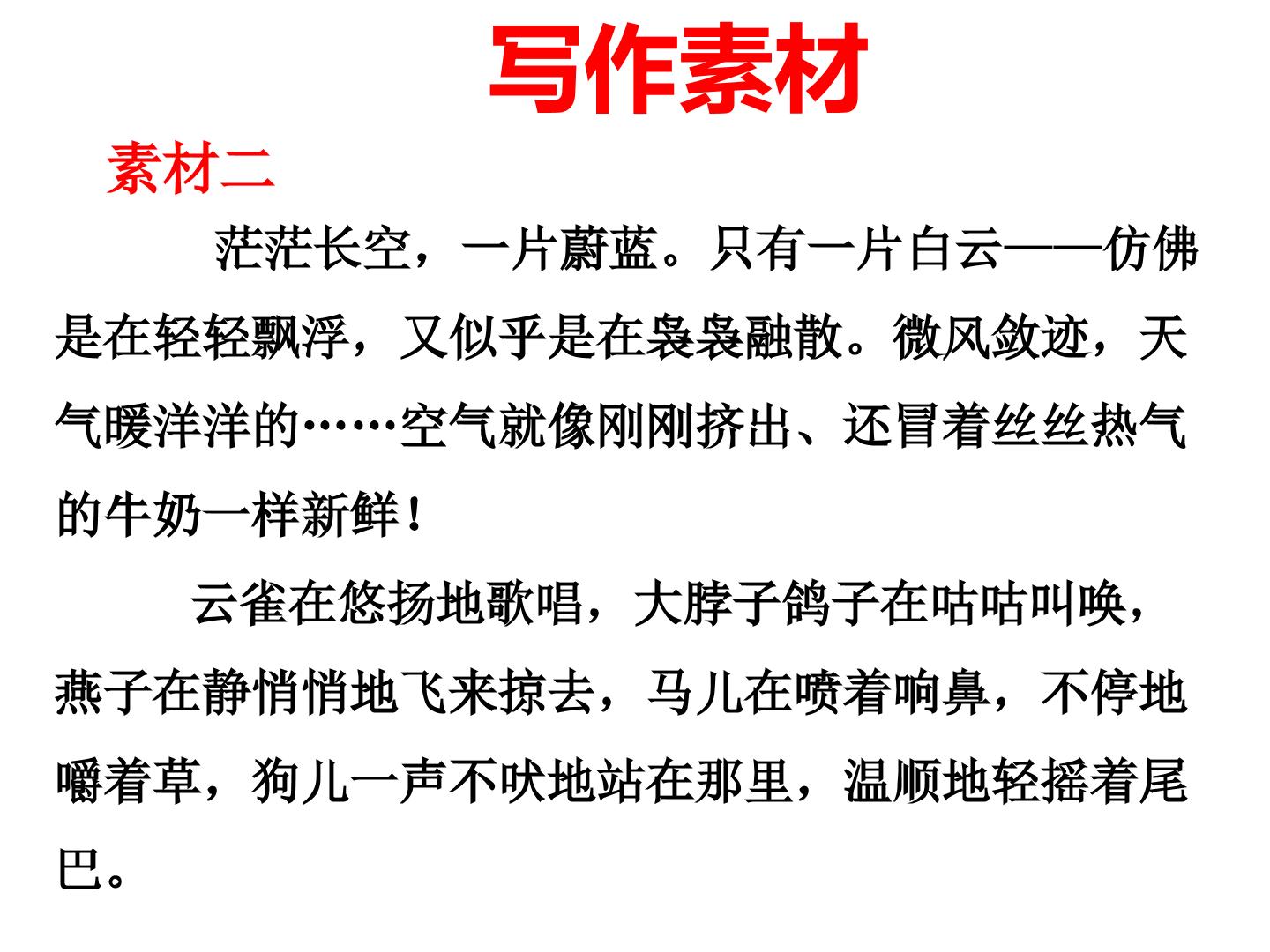 写作素材

素材二

茫茫长空，一片蔚蓝。只有一片白云——仿佛是在轻轻飘浮，又似乎是在袅袅融散。微风敛迹，天气暖洋洋的……空气就像刚刚挤出、还冒着丝丝热气的牛奶一样新鲜！

云雀在悠扬地歌唱，大脖子鸽子在咕咕叫唤，燕子在静悄悄地飞来掠去，马儿在喷着响鼻，不停地嚼着草，狗儿一声不吠地站在那里，温顺地轻摇着尾巴。